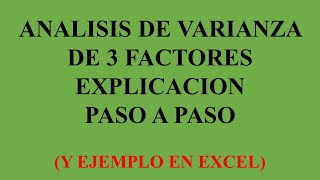 ANALISIS DE VARIANZA DE 3 FACTORES EXPLICACION PASO A PASO

(Y EJEMPLO EN EXCEL)